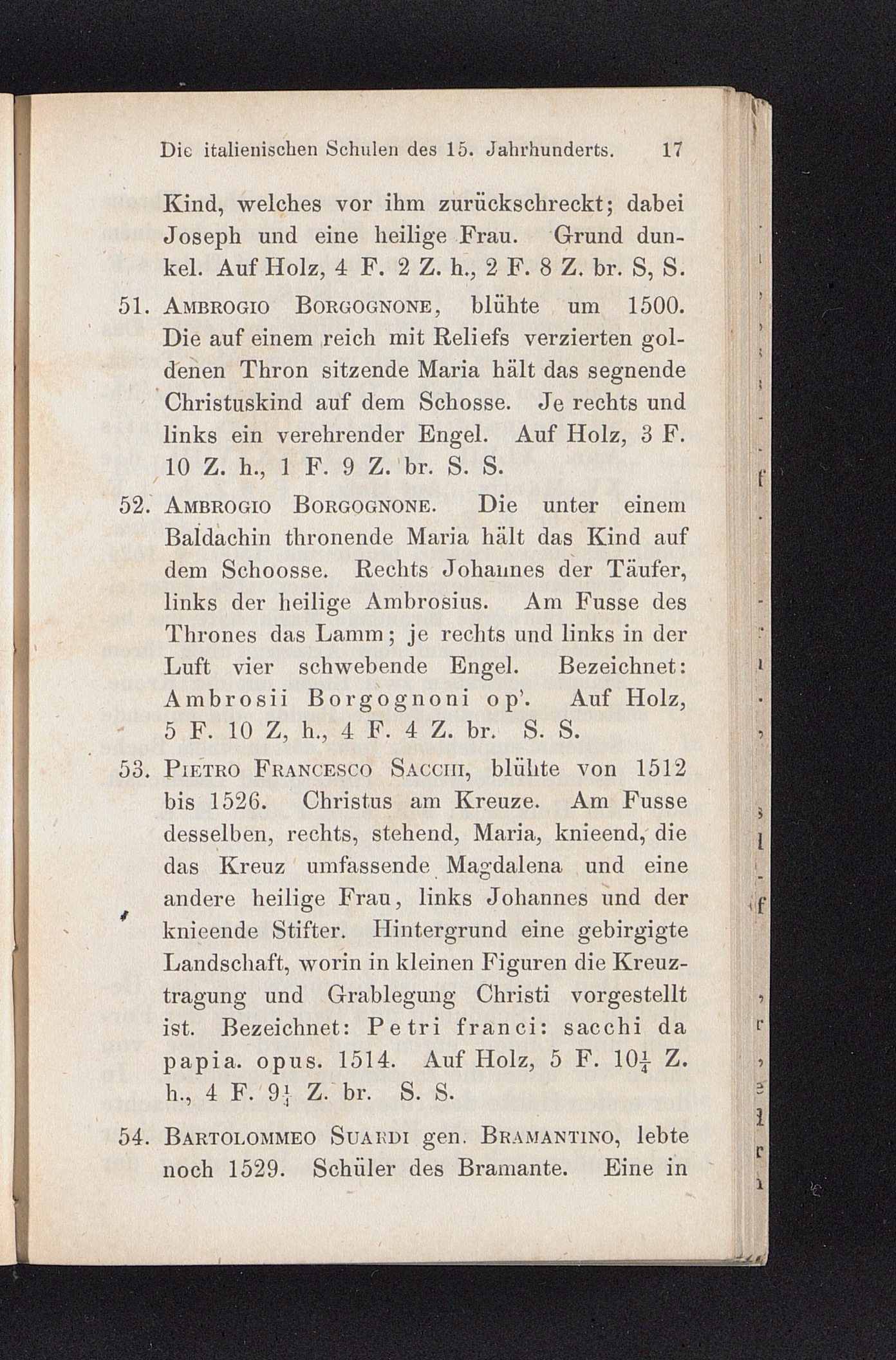 Die italienischen Schulen des 15. Jahrhunderts. 17

Kind, welches vor ihm zurückschreckt; dabei Joseph und eine heilige Frau. Grund dunkel. Auf Holz, 4 F. 2 Z. h., 2 F. 8 Z. br. S, S.

51. Ambrogio Borgognone, blühte um 1500. Die auf einem reich mit Reliefs verzierten goldenen Thron sitzende Maria hält das segnende Christuskind auf dem Schosse. Je rechts und links ein verehrender Engel. Auf Holz, 3 F. 10 Z. h., 1 F. 9 Z. br. S. S.

52. Ambrogio Borgognone. Die unter einem Baldachin thronende Maria hält das Kind auf dem Schoosse. Rechts Johannes der Täufer, links der heilige Ambrosius. Am Fusse des Thrones das Lamm; je rechts und links in der Luft vier schwebende Engel. Bezeichnet: Ambrosii Borgognoni op'. Auf Holz, 5 F. 10 Z, h., 4 F. 4 Z. br. S. S.

53. Pietro Francesco Sacchi, blühte von 1512 bis 1526. Christus am Kreuze. Am Fusse desselben, rechts, stehend, Maria, knieend, die das Kreuz umfassende Magdalena und eine andere heilige Frau, links Johannes und der knieende Stifter. Hintergrund eine gebirgigte Landschaft, worin in kleinen Figuren die Kreuztragung und Grablegung Christi vorgestellt ist. Bezeichnet: Petri franci: sacchi da papia. opus. 1514. Auf Holz, 5 F. $10\frac{1}{4}$ Z. h., 4 F. $9\frac{1}{4}$ Z. br. S. S.

54. Bartolommeo Suardi gen. Bramantino, lebte noch 1529. Schüler des Bramante. Eine in